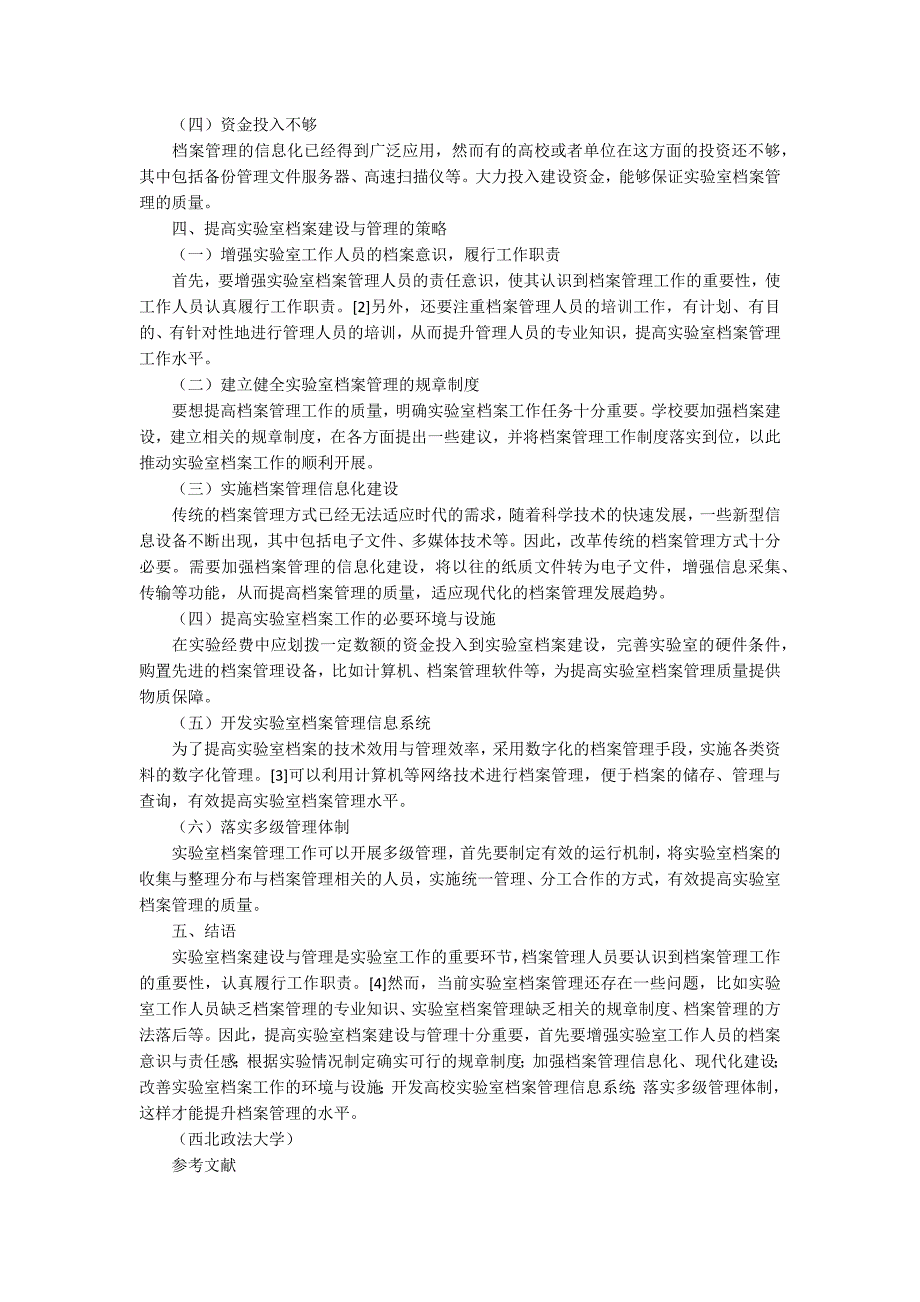 （四）资金投入不够

档案管理的信息化已经得到广泛应用，然而有的高校或者单位在这方面的投资还不够，其中包括备份管理文件服务器、高速扫描仪等。大力投入建设资金，能够保证实验室档案管理的质量。

四、提高实验室档案建设与管理的策略

（一）增强实验室工作人员的档案意识，履行工作职责

首先，要增强实验室档案管理人员的责任意识，使其认识到档案管理工作的重要性，使工作人员认真履行工作职责。[2]另外，还要注重档案管理人员的培训工作，有计划、有目的、有针对性地进行管理人员的培训，从而提升管理人员的专业知识，提高实验室档案管理工作水平。

（二）建立健全实验室档案管理的规章制度

要想提高档案管理工作的质量，明确实验室档案工作任务十分重要。学校要加强档案建设，建立相关的规章制度，在各方面提出一些建议，并将档案管理工作制度落实到位，以此推动实验室档案工作的顺利开展。

（三）实施档案管理信息化建设

传统的档案管理方式已经无法适应时代的需求，随着科学技术的快速发展，一些新型信息设备不断出现，其中包括电子文件、多媒体技术等。因此，改革传统的档案管理方式十分必要。需要加强档案管理的信息化建设，将以往的纸质文件转为电子文件，增强信息采集、传输等功能，从而提高档案管理的质量，适应现代化的档案管理发展趋势。

（四）提高实验室档案工作的必要环境与设施

在实验经费中应划拨一定数额的资金投入到实验室档案建设，完善实验室的硬件条件，购置先进的档案管理设备，比如计算机、档案管理软件等，为提高实验室档案管理质量提供物质保障。

（五）开发实验室档案管理信息系统

为了提高实验室档案的技术效用与管理效率，采用数字化的档案管理手段，实施各类资料的数字化管理。[3]可以利用计算机等网络技术进行档案管理，便于档案的储存、管理与查询，有效提高实验室档案管理水平。

（六）落实多级管理体制

实验室档案管理工作可以开展多级管理，首先要制定有效的运行机制，将实验室档案的收集与整理分布与档案管理相关的人员，实施统一管理、分工合作的方式，有效提高实验室档案管理的质量。

五、结语

实验室档案建设与管理是实验室工作的重要环节，档案管理人员要认识到档案管理工作的重要性，认真履行工作职责。[4]然而，当前实验室档案管理还存在一些问题，比如实验室工作人员缺乏档案管理的专业知识、实验室档案管理缺乏相关的规章制度、档案管理的方法落后等。因此，提高实验室档案建设与管理十分重要，首先要增强实验室工作人员的档案意识与责任感；根据实验情况制定确实可行的规章制度；加强档案管理信息化、现代化建设；改善实验室档案工作的环境与设施；开发高校实验室档案管理信息系统；落实多级管理体制，这样才能提升档案管理的水平。

（西北政法大学）

参考文献